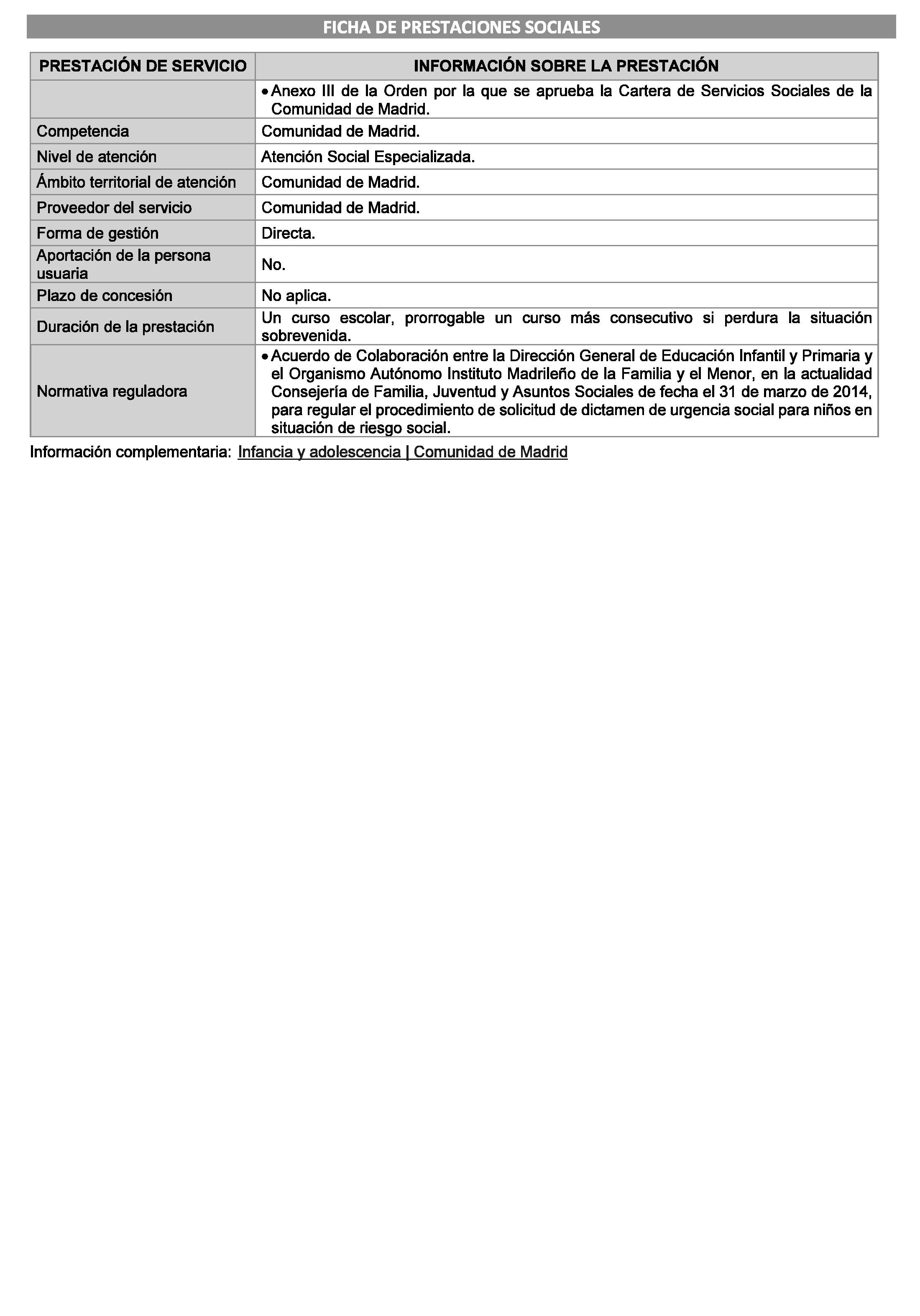 FICHA DE PRESTACIONES SOCIALES

| PRESTACIÓN DE SERVICIO | INFORMACIÓN SOBRE LA PRESTACIÓN |
|---|---|
| | • Anexo III de la Orden por la que se aprueba la Cartera de Servicios Sociales de la Comunidad de Madrid. |
| Competencia | Comunidad de Madrid. |
| Nivel de atención | Atención Social Especializada. |
| Ámbito territorial de atención | Comunidad de Madrid. |
| Proveedor del servicio | Comunidad de Madrid. |
| Forma de gestión | Directa. |
| Aportación de la persona usuaria | No. |
| Plazo de concesión | No aplica. |
| Duración de la prestación | Un curso escolar, prorrogable un curso más consecutivo si perdura la situación sobrevenida. |
| Normativa reguladora | • Acuerdo de Colaboración entre la Dirección General de Educación Infantil y Primaria y el Organismo Autónomo Instituto Madrileño de la Familia y el Menor, en la actualidad Consejería de Familia, Juventud y Asuntos Sociales de fecha el 31 de marzo de 2014, para regular el procedimiento de solicitud de dictamen de urgencia social para niños en situación de riesgo social. |

Información complementaria: Infancia y adolescencia | Comunidad de Madrid